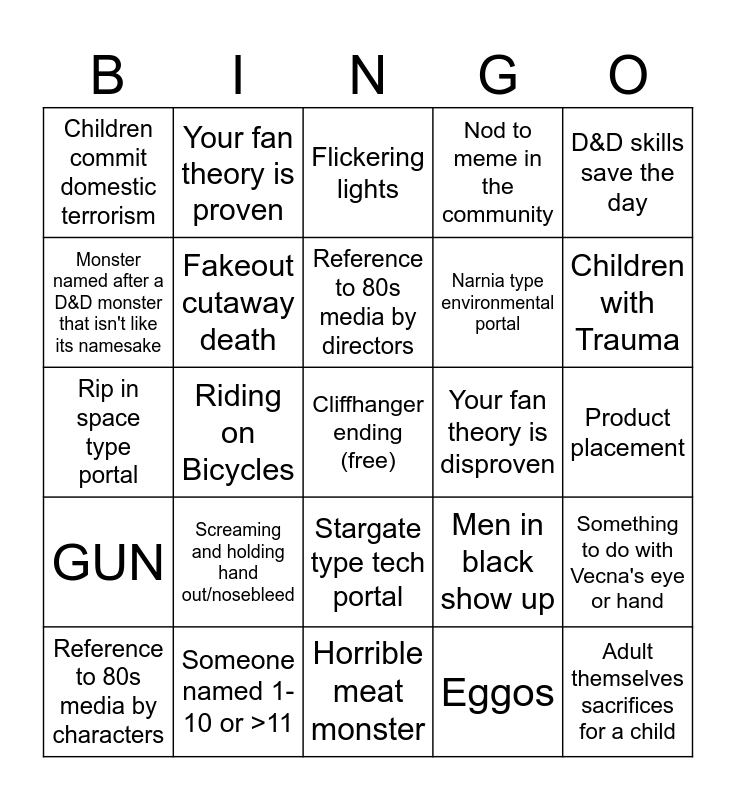 | B | I | N | G | O |
|---|---|---|---|---|
| Children commit domestic terrorism | Your fan theory is proven | Flickering lights | Nod to meme in the community | D&D skills save the day |
| Monster named after a D&D monster that isn't like its namesake | Fakeout cutaway death | Reference to 80s media by directors | Narnia type environmental portal | Children with Trauma |
| Rip in space type portal | Riding on Bicycles | Cliffhanger ending (free) | Your fan theory is disproven | Product placement |
| GUN | Screaming and holding hand out/nosebleed | Stargate type tech portal | Men in black show up | Something to do with Vecna's eye or hand |
| Reference to 80s media by characters | Someone named 1-10 or >11 | Horrible meat monster | Eggos | Adult themselves sacrifices for a child |